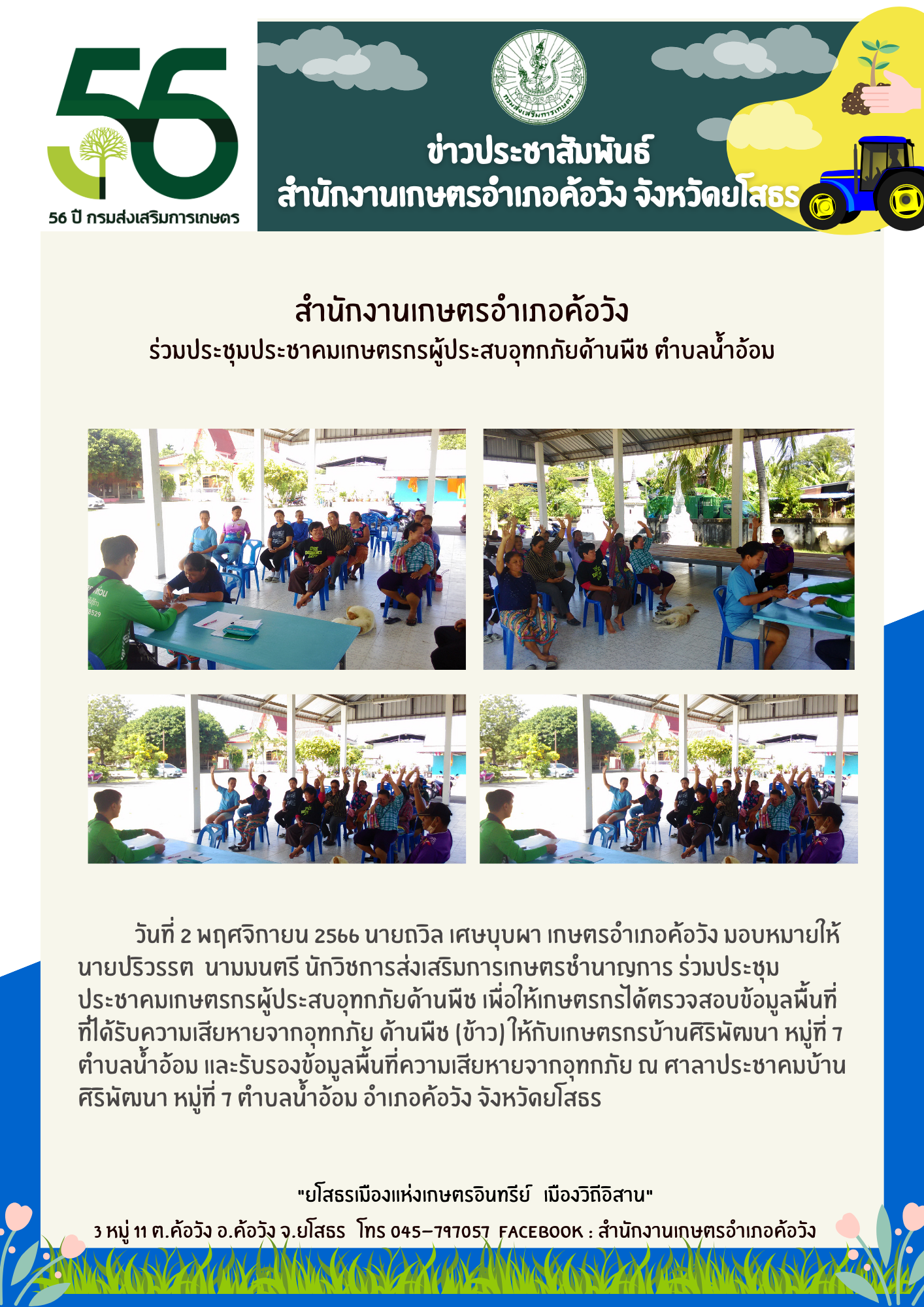 56

56 ปี กรมส่งเสริมการเกษตร

กรมส่งเสริมการเกษตร

ข่าวประชาสัมพันธ์
สำนักงานเกษตรอำเภอค้อวัง จังหวัดยโสธร

สำนักงานเกษตรอำเภอค้อวัง
ร่วมประชุมประชาคมเกษตรกรผู้ประสบอุทกภัยด้านพืช ตำบลน้ำอ้อม

วันที่ 2 พฤศจิกายน 2566 นายถวิล เศษบุบผา เกษตรอำเภอค้อวัง มอบหมายให้ นายปริวรรต นามมนตรี นักวิชการส่งเสริมการเกษตรชำนาญการ ร่วมประชุมประชาคมเกษตรกรผู้ประสบอุทกภัยด้านพืช เพื่อให้เกษตรกรได้ตรวจสอบข้อมูลพื้นที่ที่ได้รับความเสียหายจากอุทกภัย ด้านพืช (ข้าว) ให้กับเกษตรกรบ้านศิริพัฒนา หมู่ที่ 7 ตำบลน้ำอ้อม และรับรองข้อมูลพื้นที่ความเสียหายจากอุทกภัย ณ ศาลาประชาคมบ้านศิริพัฒนา หมู่ที่ 7 ตำบลน้ำอ้อม อำเภอค้อวัง จังหวัดยโสธร

"ยโสธรเมืองแห่งเกษตรอินทรีย์ เมืองวิถีอิสาน"
3 หมู่ 11 ต.ค้อวัง อ.ค้อวัง จ.ยโสธร โทร 045-797057 FACEBOOK : สำนักงานเกษตรอำเภอค้อวัง